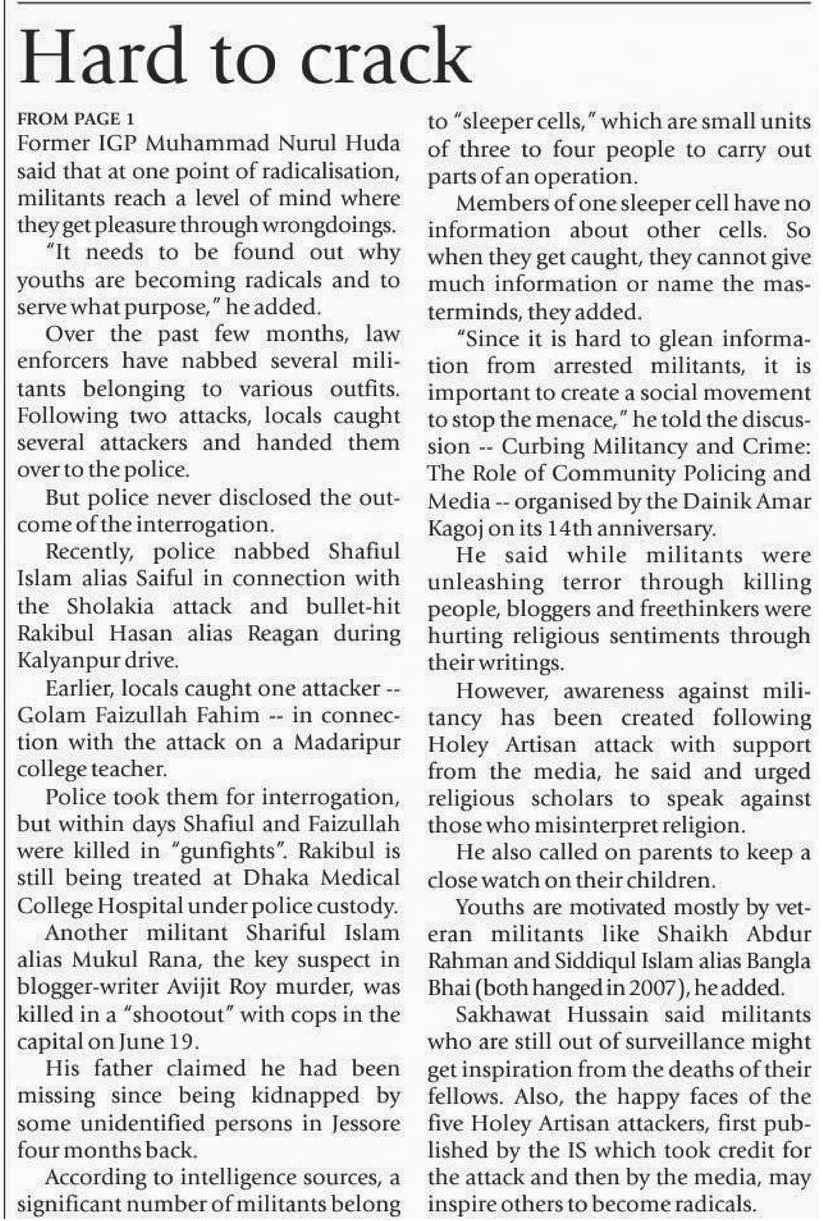 Hard to crack

FROM PAGE 1
Former IGP Muhammad Nurul Huda said that at one point of radicalisation, militants reach a level of mind where they get pleasure through wrongdoings.

"It needs to be found out why youths are becoming radicals and to serve what purpose," he added.

Over the past few months, law enforcers have nabbed several militants belonging to various outfits. Following two attacks, locals caught several attackers and handed them over to the police.

But police never disclosed the outcome of the interrogation.

Recently, police nabbed Shafiul Islam alias Saiful in connection with the Sholakia attack and bullet-hit Rakibul Hasan alias Reagan during Kalyanpur drive.

Earlier, locals caught one attacker -- Golam Faizullah Fahim -- in connection with the attack on a Madaripur college teacher.

Police took them for interrogation, but within days Shafiul and Faizullah were killed in "gunfights". Rakibul is still being treated at Dhaka Medical College Hospital under police custody.

Another militant Shariful Islam alias Mukul Rana, the key suspect in blogger-writer Avijit Roy murder, was killed in a "shootout" with cops in the capital on June 19.

His father claimed he had been missing since being kidnapped by some unidentified persons in Jessore four months back.

According to intelligence sources, a significant number of militants belong to "sleeper cells," which are small units of three to four people to carry out parts of an operation.

Members of one sleeper cell have no information about other cells. So when they get caught, they cannot give much information or name the masterminds, they added.

"Since it is hard to glean information from arrested militants, it is important to create a social movement to stop the menace," he told the discussion -- Curbing Militancy and Crime: The Role of Community Policing and Media -- organised by the Dainik Amar Kagoj on its 14th anniversary.

He said while militants were unleashing terror through killing people, bloggers and freethinkers were hurting religious sentiments through their writings.

However, awareness against militancy has been created following Holey Artisan attack with support from the media, he said and urged religious scholars to speak against those who misinterpret religion.

He also called on parents to keep a close watch on their children.

Youths are motivated mostly by veteran militants like Shaikh Abdur Rahman and Siddiqul Islam alias Bangla Bhai (both hanged in 2007), he added.

Sakhawat Hussain said militants who are still out of surveillance might get inspiration from the deaths of their fellows. Also, the happy faces of the five Holey Artisan attackers, first published by the IS which took credit for the attack and then by the media, may inspire others to become radicals.